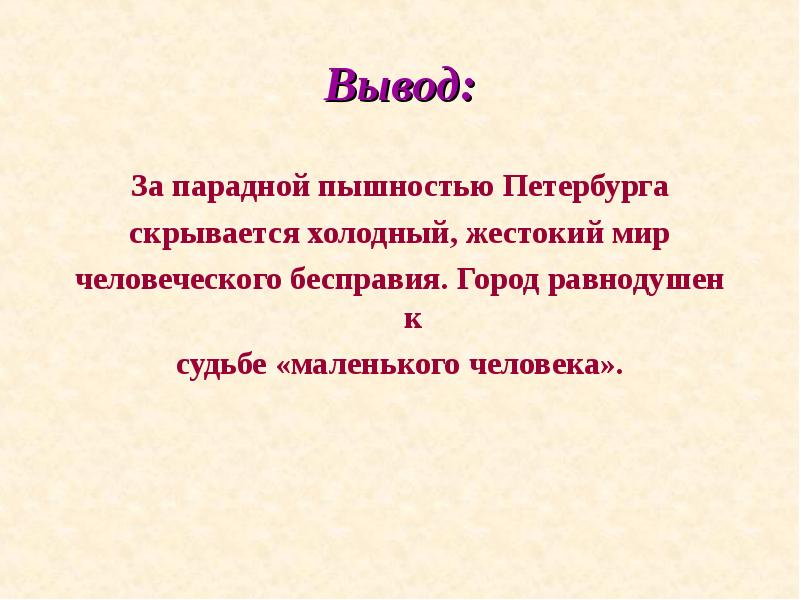 Вывод:

За парадной пышностью Петербурга скрывается холодный, жестокий мир человеческого бесправия. Город равнодушен к судьбе «маленького человека».